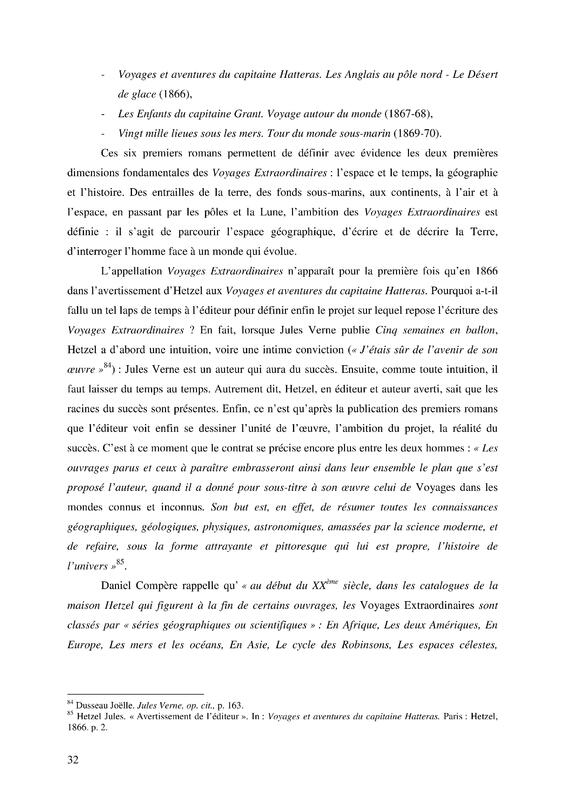 - Voyages et aventures du capitaine Hatteras. Les Anglais au pôle nord - Le Désert de glace (1866),

- Les Enfants du capitaine Grant. Voyage autour du monde (1867-68),

- Vingt mille lieues sous les mers. Tour du monde sous-marin (1869-70).

Ces six premiers romans permettent de définir avec évidence les deux premières dimensions fondamentales des Voyages Extraordinaires : l'espace et le temps, la géographie et l'histoire. Des entrailles de la terre, des fonds sous-marins, aux continents, à l'air et à l'espace, en passant par les pôles et la Lune, l'ambition des Voyages Extraordinaires est définie : il s'agit de parcourir l'espace géographique, d'écrire et de décrire la Terre, d'interroger l'homme face à un monde qui évolue.

L'appellation Voyages Extraordinaires n'apparaît pour la première fois qu'en 1866 dans l'avertissement d'Hetzel aux Voyages et aventures du capitaine Hatteras. Pourquoi a-t-il fallu un tel laps de temps à l'éditeur pour définir enfin le projet sur lequel repose l'écriture des Voyages Extraordinaires ? En fait, lorsque Jules Verne publie Cinq semaines en ballon, Hetzel a d'abord une intuition, voire une intime conviction (« J'étais sûr de l'avenir de son œuvre »$^{84}$) : Jules Verne est un auteur qui aura du succès. Ensuite, comme toute intuition, il faut laisser du temps au temps. Autrement dit, Hetzel, en éditeur et auteur averti, sait que les racines du succès sont présentes. Enfin, ce n'est qu'après la publication des premiers romans que l'éditeur voit enfin se dessiner l'unité de l'œuvre, l'ambition du projet, la réalité du succès. C'est à ce moment que le contrat se précise encore plus entre les deux hommes : « Les ouvrages parus et ceux à paraître embrasseront ainsi dans leur ensemble le plan que s'est proposé l'auteur, quand il a donné pour sous-titre à son œuvre celui de Voyages dans les mondes connus et inconnus. Son but est, en effet, de résumer toutes les connaissances géographiques, géologiques, physiques, astronomiques, amassées par la science moderne, et de refaire, sous la forme attrayante et pittoresque qui lui est propre, l'histoire de l'univers »$^{85}$.

Daniel Compère rappelle qu' « au début du XX$^{ème}$ siècle, dans les catalogues de la maison Hetzel qui figurent à la fin de certains ouvrages, les Voyages Extraordinaires sont classés par « séries géographiques ou scientifiques » : En Afrique, Les deux Amériques, En Europe, Les mers et les océans, En Asie, Le cycle des Robinsons, Les espaces célestes,

$^{84}$ Dusseau Joëlle. Jules Verne, op. cit., p. 163.
$^{85}$ Hetzel Jules. « Avertissement de l'éditeur ». In : Voyages et aventures du capitaine Hatteras. Paris : Hetzel, 1866. p. 2.

32